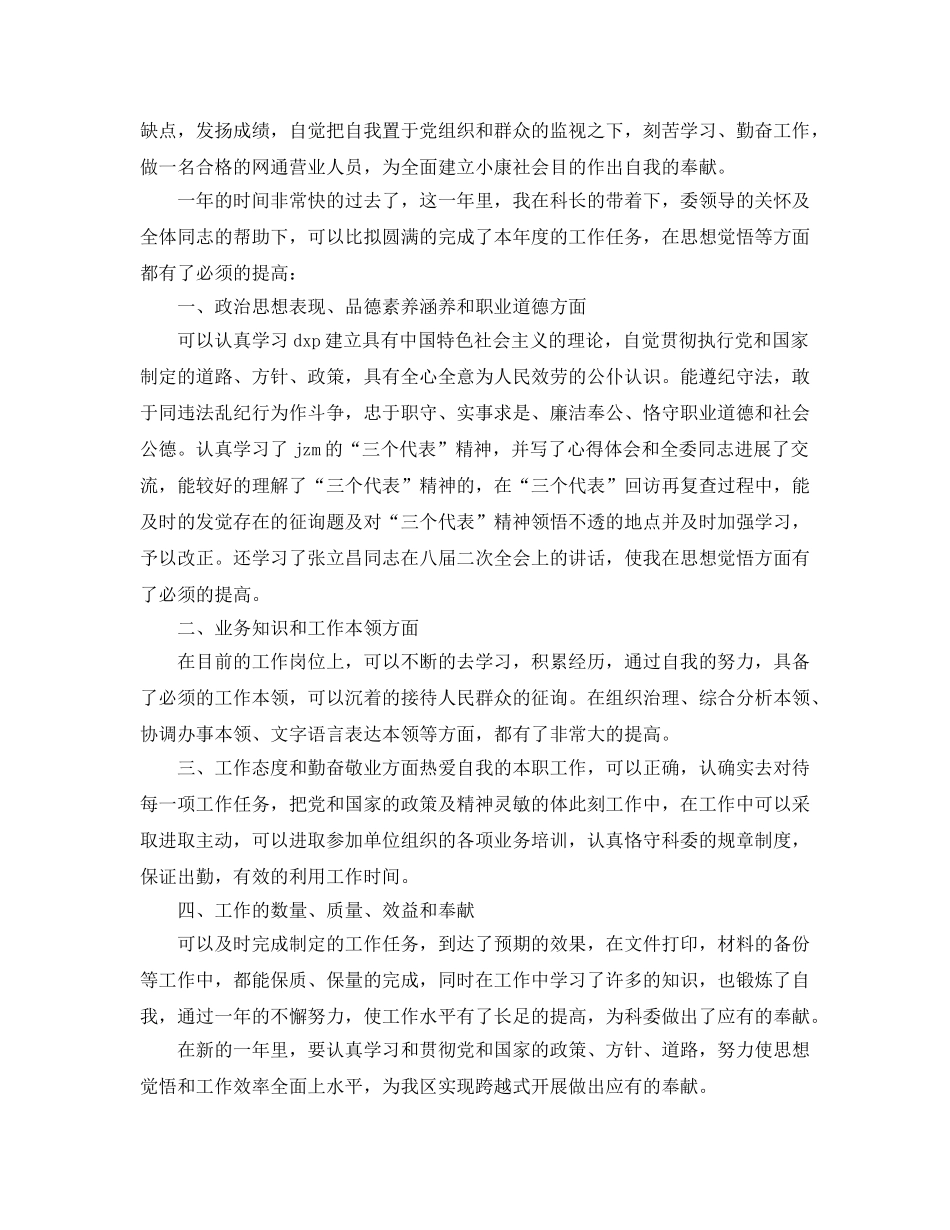 缺点，发扬成绩，自觉把自我置于党组织和群众的监视之下，刻苦学习、勤奋工作，做一名合格的网通营业人员，为全面建立小康社会目的作出自我的奉献。

一年的时间非常快的过去了，这一年里，我在科长的带着下，委领导的关怀及全体同志的帮助下，可以比拟圆满的完成了本年度的工作任务，在思想觉悟等方面都有了必须的提高：

一、政治思想表现、品德素养涵养和职业道德方面

可以认真学习 dxp 建立具有中国特色社会主义的理论，自觉贯彻执行党和国家制定的道路、方针、政策，具有全心全意为人民效劳的公仆认识。能遵纪守法，敢于同违法乱纪行为作斗争，忠于职守、实事求是、廉洁奉公、恪守职业道德和社会公德。认真学习了 jzm 的“三个代表”精神，并写了心得体会和全委同志进展了交流，能较好的理解了“三个代表”精神的，在“三个代表”回访再复查过程中，能及时的发觉存在的征询题及对“三个代表”精神领悟不透的地点并及时加强学习，予以改正。还学习了张立昌同志在八届二次全会上的讲话，使我在思想觉悟方面有了必须的提高。

二、业务知识和工作本领方面

在目前的工作岗位上，可以不断的去学习，积累经历，通过自我的努力，具备了必须的工作本领，可以沉着的接待人民群众的征询。在组织治理、综合分析本领、协调办事本领、文字语言表达本领等方面，都有了非常大的提高。

三、工作态度和勤奋敬业方面热爱自我的本职工作，可以正确，认确实去对待每一项工作任务，把党和国家的政策及精神灵敏的体此刻工作中，在工作中可以采取进取主动，可以进取参加单位组织的各项业务培训，认真恪守科委的规章制度，保证出勤，有效的利用工作时间。

四、工作的数量、质量、效益和奉献

可以及时完成制定的工作任务，到达了预期的效果，在文件打印，材料的备份等工作中，都能保质、保量的完成，同时在工作中学习了许多的知识，也锻炼了自我，通过一年的不懈努力，使工作水平有了长足的提高，为科委做出了应有的奉献。

在新的一年里，要认真学习和贯彻党和国家的政策、方针、道路，努力使思想觉悟和工作效率全面上水平，为我区实现跨越式开展做出应有的奉献。